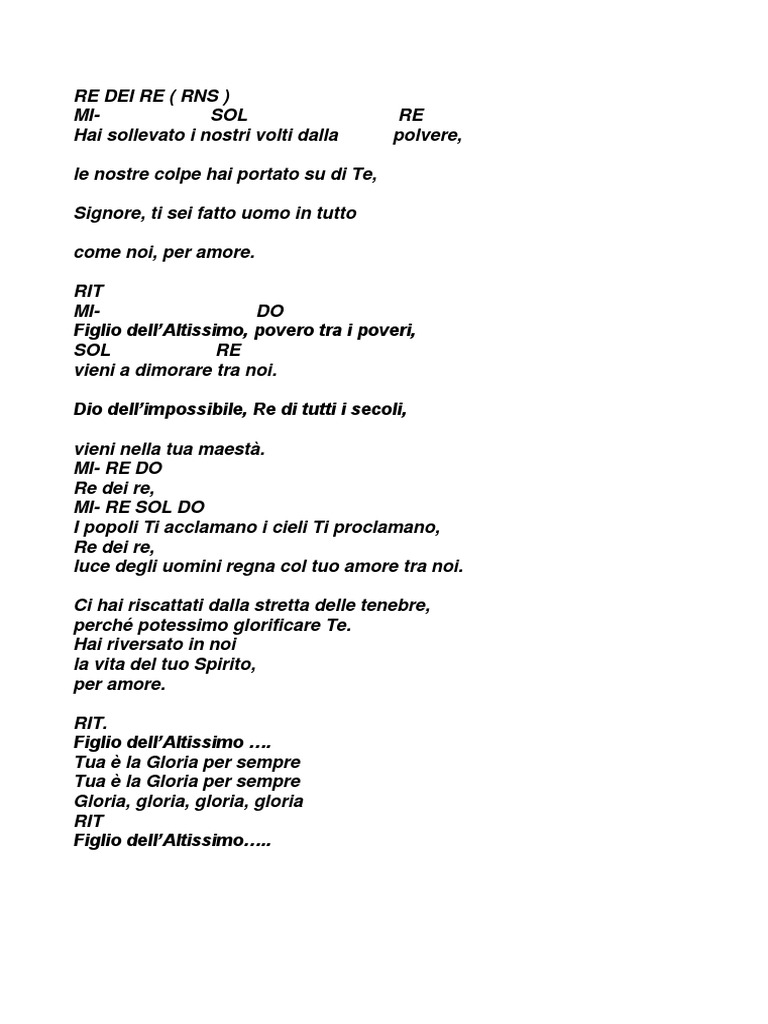 RE DEI RE ( RNS )
MI- SOL RE
Hai sollevato i nostri volti dalla polvere,

le nostre colpe hai portato su di Te,

Signore, ti sei fatto uomo in tutto

come noi, per amore.

RIT
MI- DO
Figlio dell'Altissimo, povero tra i poveri,
SOL RE
vieni a dimorare tra noi.

Dio dell'impossibile, Re di tutti i secoli,

vieni nella tua maestà.
MI- RE DO
Re dei re,
MI- RE SOL DO
I popoli Ti acclamano i cieli Ti proclamano,
Re dei re,
luce degli uomini regna col tuo amore tra noi.

Ci hai riscattati dalla stretta delle tenebre,
perché potessimo glorificare Te.
Hai riversato in noi
la vita del tuo Spirito,
per amore.

RIT.
Figlio dell'Altissimo ….
Tua è la Gloria per sempre
Tua è la Gloria per sempre
Gloria, gloria, gloria, gloria
RIT
Figlio dell'Altissimo…..